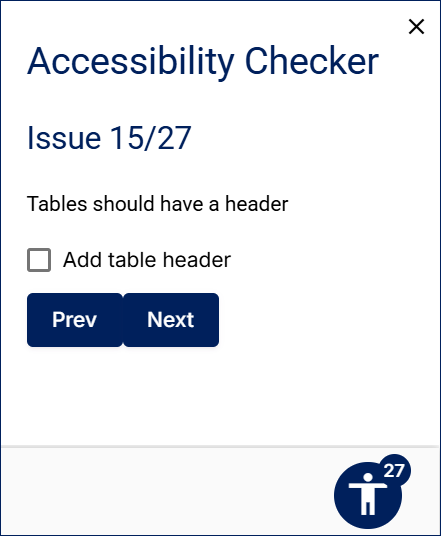 ×

Accessibility Checker

Issue 15/27

Tables should have a header

Add table header

Prev Next

27